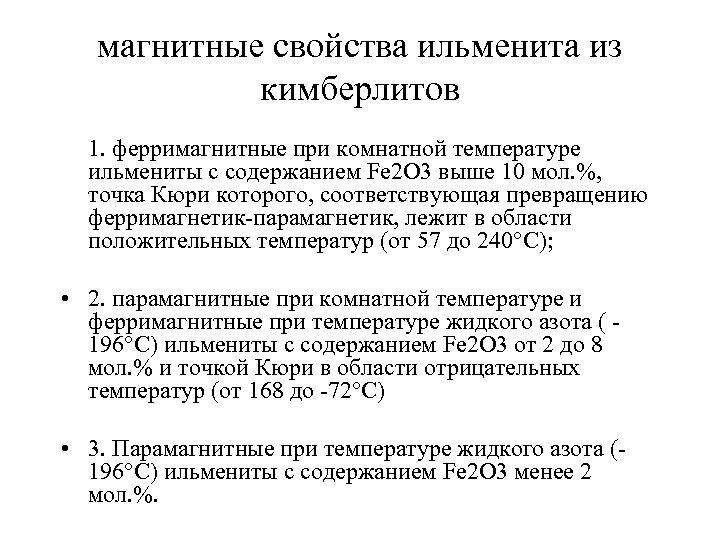 магнитные свойства ильменита из кимберлитов

1. ферримагнитные при комнатной температуре ильмениты с содержанием Fe2O3 выше 10 мол.%, точка Кюри которого, соответствующая превращению ферримагнетик-парамагнетик, лежит в области положительных температур (от 57 до 240°С);

• 2. парамагнитные при комнатной температуре и ферримагнитные при температуре жидкого азота ( -196°С) ильмениты с содержанием Fe2O3 от 2 до 8 мол.% и точкой Кюри в области отрицательных температур (от 168 до -72°С)

• 3. Парамагнитные при температуре жидкого азота (-196°С) ильмениты с содержанием Fe2O3 менее 2 мол.%.